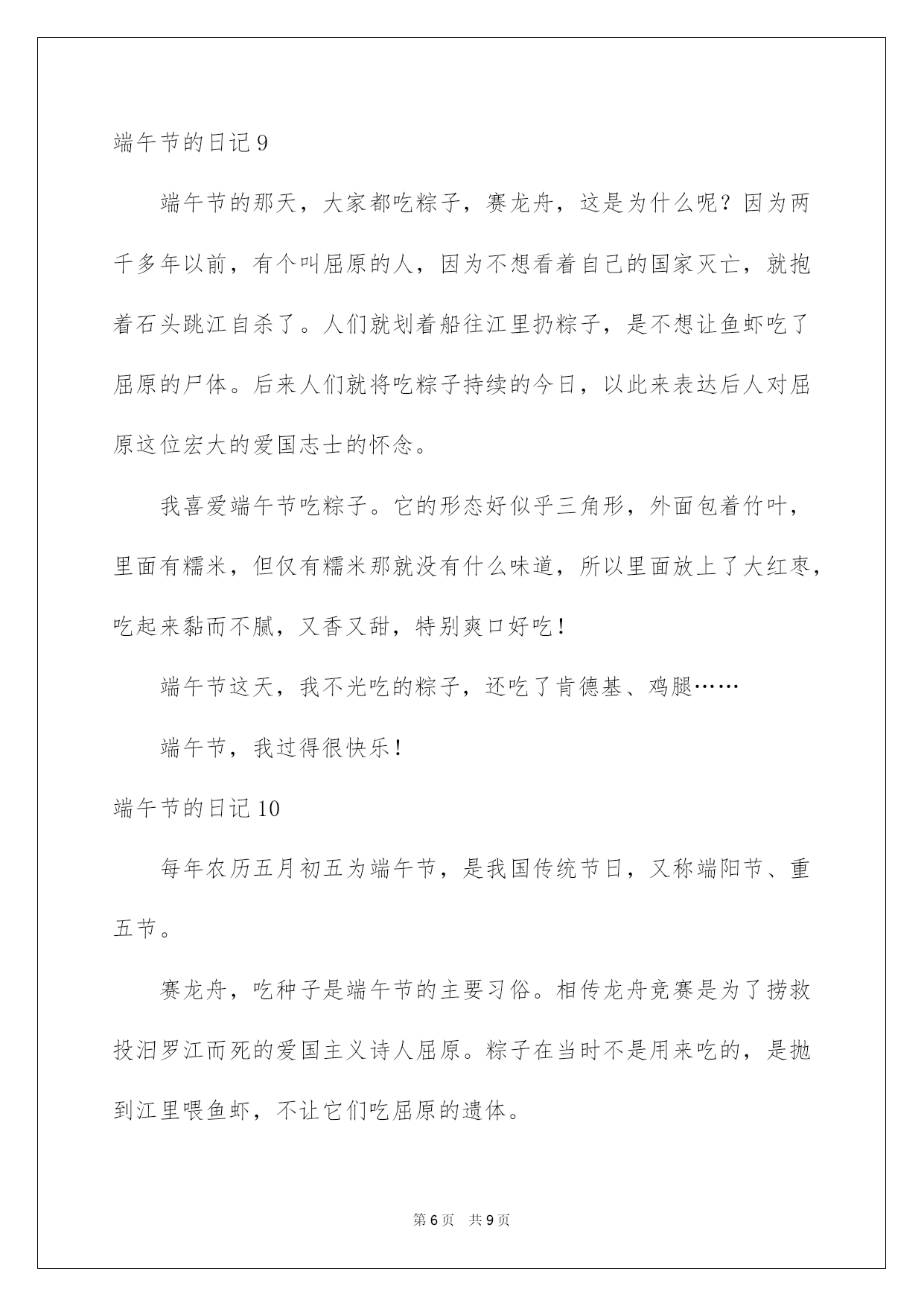 端午节的日记 9

端午节的那天，大家都吃粽子，赛龙舟，这是为什么呢？因为两千多年以前，有个叫屈原的人，因为不想看着自己的国家灭亡，就抱着石头跳江自杀了。人们就划着船往江里扔粽子，是不想让鱼虾吃了屈原的尸体。后来人们就将吃粽子持续的今日，以此来表达后人对屈原这位宏大的爱国志士的怀念。

我喜爱端午节吃粽子。它的形态好似乎三角形，外面包着竹叶，里面有糯米，但仅有糯米那就没有什么味道，所以里面放上了大红枣，吃起来黏而不腻，又香又甜，特别爽口好吃！

端午节这天，我不光吃的粽子，还吃了肯德基、鸡腿……

端午节，我过得很快乐！

端午节的日记 10

每年农历五月初五为端午节，是我国传统节日，又称端阳节、重五节。

赛龙舟，吃种子是端午节的主要习俗。相传龙舟竞赛是为了捞救投汨罗江而死的爱国主义诗人屈原。粽子在当时不是用来吃的，是抛到江里喂鱼虾，不让它们吃屈原的遗体。

第 6 页　共 9 页